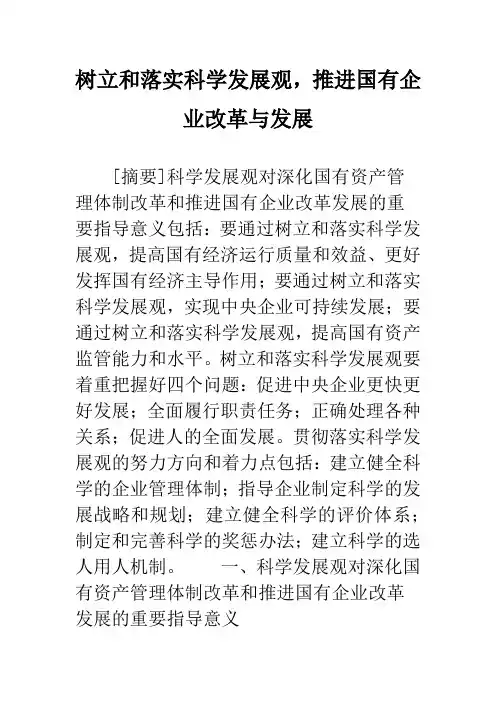 树立和落实科学发展观，推进国有企业改革与发展

[摘要]科学发展观对深化国有资产管理体制改革和推进国有企业改革发展的重要指导意义包括：要通过树立和落实科学发展观，提高国有经济运行质量和效益、更好发挥国有经济主导作用；要通过树立和落实科学发展观，实现中央企业可持续发展；要通过树立和落实科学发展观，提高国有资产监管能力和水平。树立和落实科学发展观要着重把握好四个问题：促进中央企业更快更好发展；全面履行职责任务；正确处理各种关系；促进人的全面发展。贯彻落实科学发展观的努力方向和着力点包括：建立健全科学的企业管理体制；指导企业制定科学的发展战略和规划；建立健全科学的评价体系；制定和完善科学的奖惩办法；建立科学的选人用人机制。　　一、科学发展观对深化国有资产管理体制改革和推进国有企业改革发展的重要指导意义